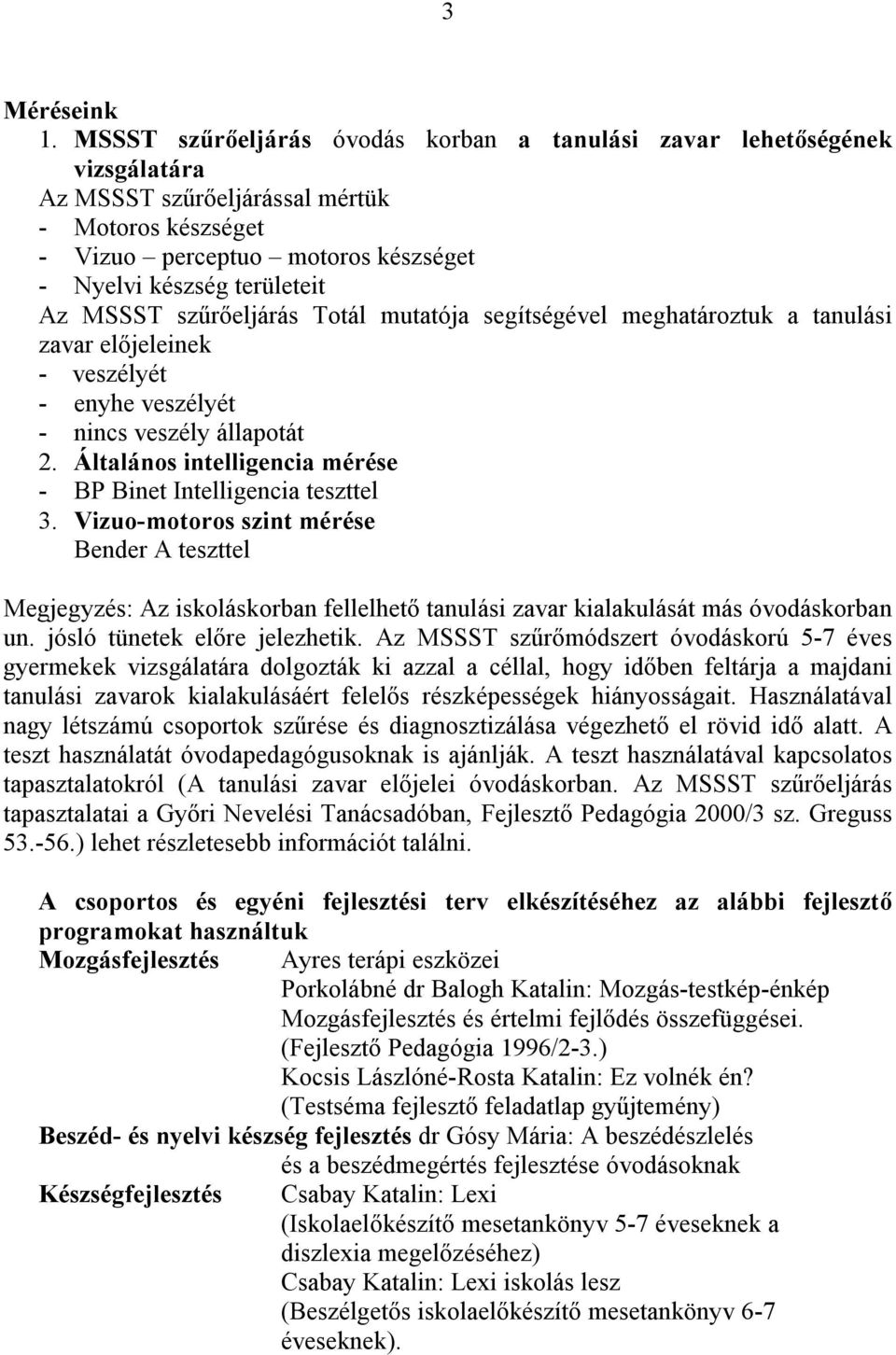 3

Méréseink

1. MSSST szűrőeljárás óvodás korban a tanulási zavar lehetőségének vizsgálatára

Az MSSST szűrőeljárással mértük
- Motoros készséget
- Vizuo – perceptuo – motoros készséget
- Nyelvi készség területeit

Az MSSST szűrőeljárás Totál mutatója segítségével meghatároztuk a tanulási zavar előjeleinek
- veszélyét
- enyhe veszélyét
- nincs veszély állapotát

2. Általános intelligencia mérése
- BP Binet Intelligencia teszttel

3. Vizuo-motoros szint mérése
Bender A teszttel

Megjegyzés: Az iskoláskorban fellelhető tanulási zavar kialakulását más óvodáskorban un. jósló tünetek előre jelezhetik. Az MSSST szűrőmódszert óvodáskorú 5-7 éves gyermekek vizsgálatára dolgozták ki azzal a céllal, hogy időben feltárja a majdani tanulási zavarok kialakulásáért felelős részképességek hiányosságait. Használatával nagy létszámú csoportok szűrése és diagnosztizálása végezhető el rövid idő alatt. A teszt használatát óvodapedagógusoknak is ajánlják. A teszt használatával kapcsolatos tapasztalatokról (A tanulási zavar előjelei óvodáskorban. Az MSSST szűrőeljárás tapasztalatai a Győri Nevelési Tanácsadóban, Fejlesztő Pedagógia 2000/3 sz. Greguss 53.-56.) lehet részletesebb információt találni.

A csoportos és egyéni fejlesztési terv elkészítéséhez az alábbi fejlesztő programokat használtuk

Mozgásfejlesztés Ayres terápi eszközei
Porkolábné dr Balogh Katalin: Mozgás-testkép-énkép
Mozgásfejlesztés és értelmi fejlődés összefüggései.
(Fejlesztő Pedagógia 1996/2-3.)
Kocsis Lászlóné-Rosta Katalin: Ez volnék én?
(Testséma fejlesztő feladatlap gyűjtemény)

Beszéd- és nyelvi készség fejlesztés dr Gósy Mária: A beszédészlelés és a beszédmegértés fejlesztése óvodásoknak

Készségfejlesztés Csabay Katalin: Lexi
(Iskolaelőkészítő mesetankönyv 5-7 éveseknek a diszlexia megelőzéséhez)
Csabay Katalin: Lexi iskolás lesz
(Beszélgetős iskolaelőkészítő mesetankönyv 6-7 éveseknek).